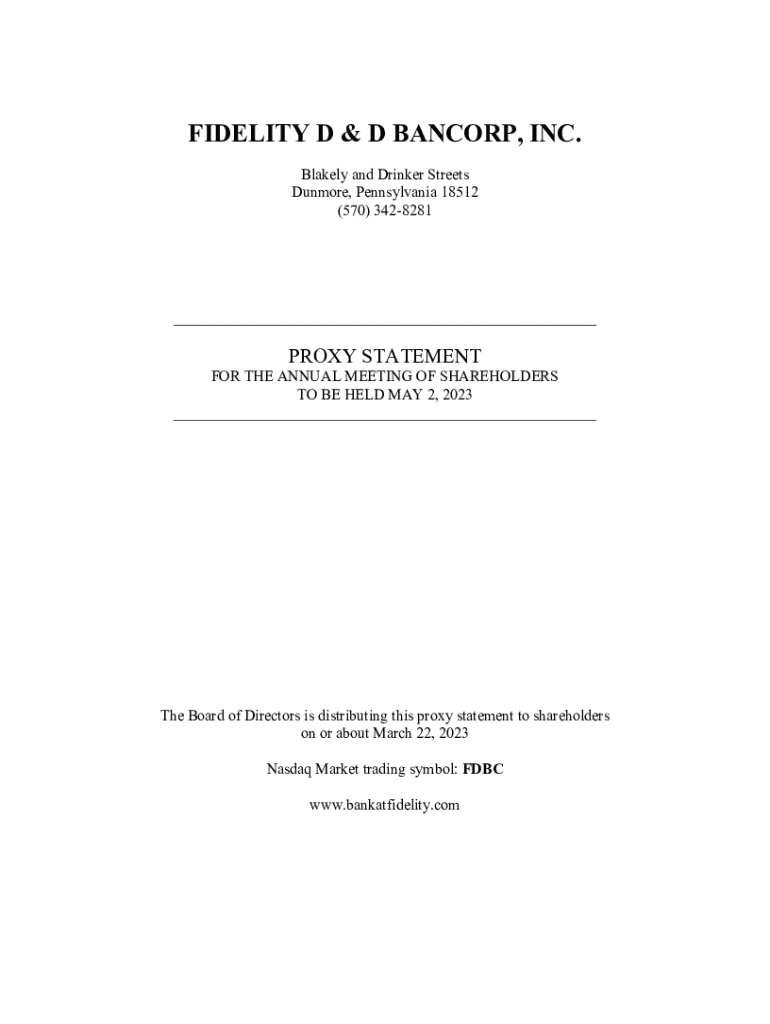 FIDELITY D & D BANCORP, INC.

Blakely and Drinker Streets
Dunmore, Pennsylvania 18512
(570) 342-8281

PROXY STATEMENT
FOR THE ANNUAL MEETING OF SHAREHOLDERS
TO BE HELD MAY 2, 2023

The Board of Directors is distributing this proxy statement to shareholders on or about March 22, 2023

Nasdaq Market trading symbol: FDBC

www.bankatfidelity.com